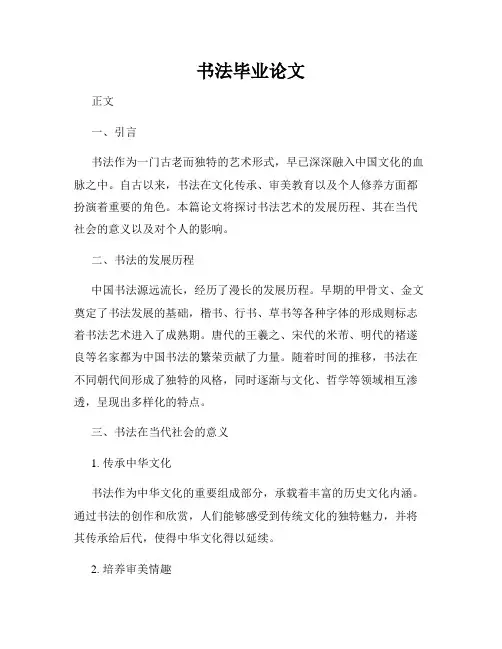 书法毕业论文

正文

一、引言

书法作为一门古老而独特的艺术形式，早已深深融入中国文化的血脉之中。自古以来，书法在文化传承、审美教育以及个人修养方面都扮演着重要的角色。本篇论文将探讨书法艺术的发展历程、其在当代社会的意义以及对个人的影响。

二、书法的发展历程

中国书法源远流长，经历了漫长的发展历程。早期的甲骨文、金文奠定了书法发展的基础，楷书、行书、草书等各种字体的形成则标志着书法艺术进入了成熟期。唐代的王羲之、宋代的米芾、明代的褚遂良等名家都为中国书法的繁荣贡献了力量。随着时间的推移，书法在不同朝代间形成了独特的风格，同时逐渐与文化、哲学等领域相互渗透，呈现出多样化的特点。

三、书法在当代社会的意义

1. 传承中华文化

书法作为中华文化的重要组成部分，承载着丰富的历史文化内涵。通过书法的创作和欣赏，人们能够感受到传统文化的独特魅力，并将其传承给后代，使得中华文化得以延续。

2. 培养审美情趣